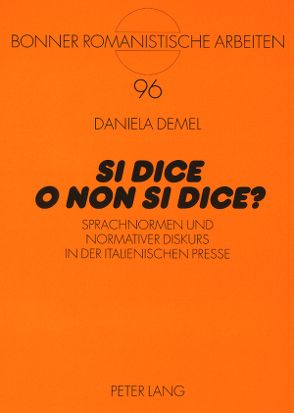 BONNER ROMANISTISCHE ARBEITEN

96

DANIELA DEMEL

SI DICE O NON SI DICE?

SPRACHNORMEN UND NORMATIVER DISKURS IN DER ITALIENISCHEN PRESSE

PETER LANG